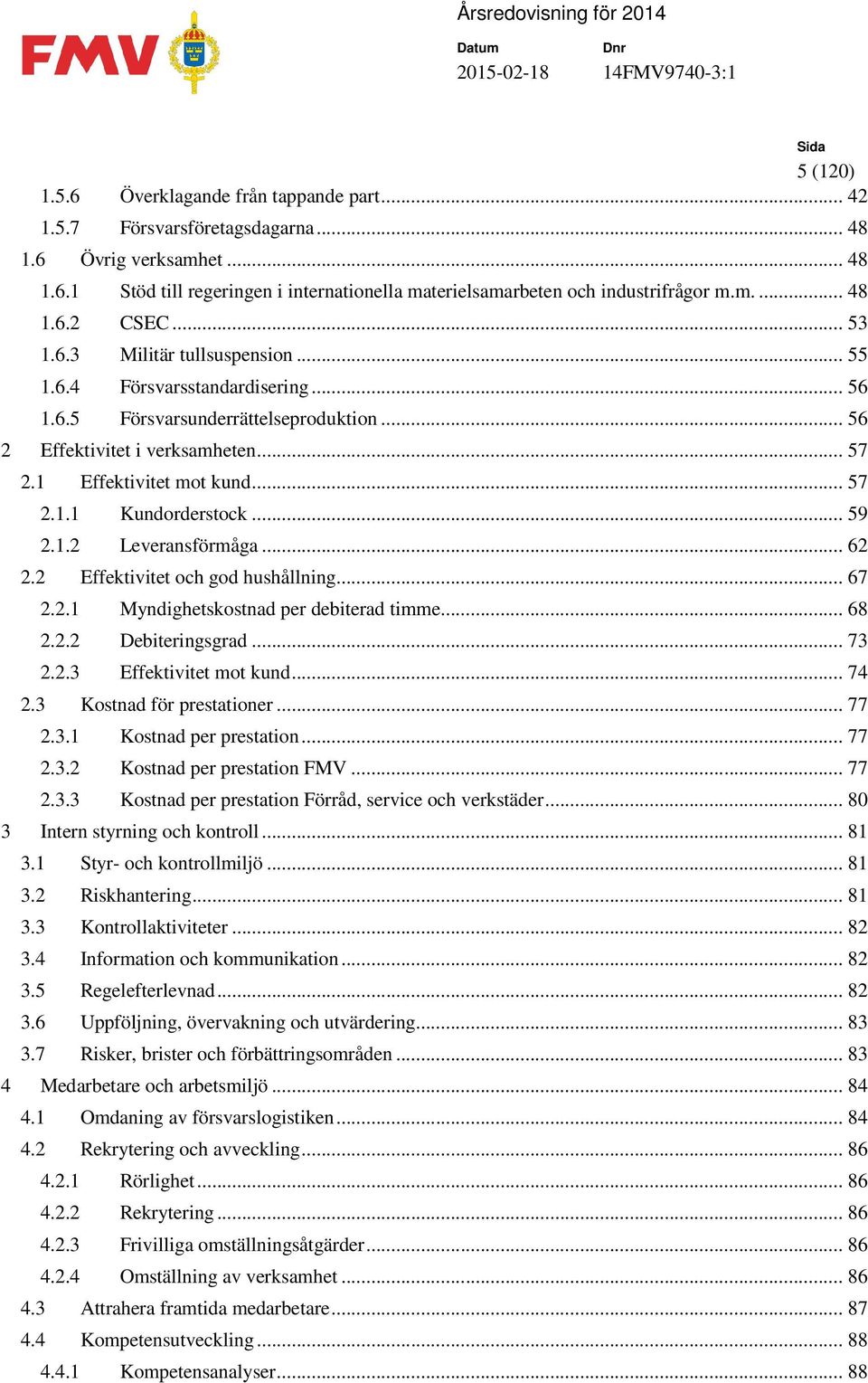 FMV

Årsredovisning för 2014

Datum
2015-02-18

Dnr
14FMV9740-3:1

Sida
5 (120)

1.5.6 Överklagande från tappande part ........ 42
1.5.7 Försvarsföretagsdagarna ........ 48
1.6 Övrig verksamhet ........ 48
1.6.1 Stöd till regeringen i internationella materielsamarbeten och industrifrågor m.m. ........ 48
1.6.2 CSEC ........ 53
1.6.3 Militär tullsuspension ........ 55
1.6.4 Försvarsstandardisering ........ 56
1.6.5 Försvarsunderrättelseproduktion ........ 56
2 Effektivitet i verksamheten ........ 57
2.1 Effektivitet mot kund ........ 57
2.1.1 Kundorderstock ........ 59
2.1.2 Leveransförmåga ........ 62
2.2 Effektivitet och god hushållning ........ 67
2.2.1 Myndighetskostnad per debiterad timme ........ 68
2.2.2 Debiteringsgrad ........ 73
2.2.3 Effektivitet mot kund ........ 74
2.3 Kostnad för prestationer ........ 77
2.3.1 Kostnad per prestation ........ 77
2.3.2 Kostnad per prestation FMV ........ 77
2.3.3 Kostnad per prestation Förråd, service och verkstäder ........ 80
3 Intern styrning och kontroll ........ 81
3.1 Styr- och kontrollmiljö ........ 81
3.2 Riskhantering ........ 81
3.3 Kontrollaktiviteter ........ 82
3.4 Information och kommunikation ........ 82
3.5 Regelefterlevnad ........ 82
3.6 Uppföljning, övervakning och utvärdering ........ 83
3.7 Risker, brister och förbättringsområden ........ 83
4 Medarbetare och arbetsmiljö ........ 84
4.1 Omdaning av försvarslogistiken ........ 84
4.2 Rekrytering och avveckling ........ 86
4.2.1 Rörlighet ........ 86
4.2.2 Rekrytering ........ 86
4.2.3 Frivilliga omställningsåtgärder ........ 86
4.2.4 Omställning av verksamhet ........ 86
4.3 Attrahera framtida medarbetare ........ 87
4.4 Kompetensutveckling ........ 88
4.4.1 Kompetensanalyser ........ 88